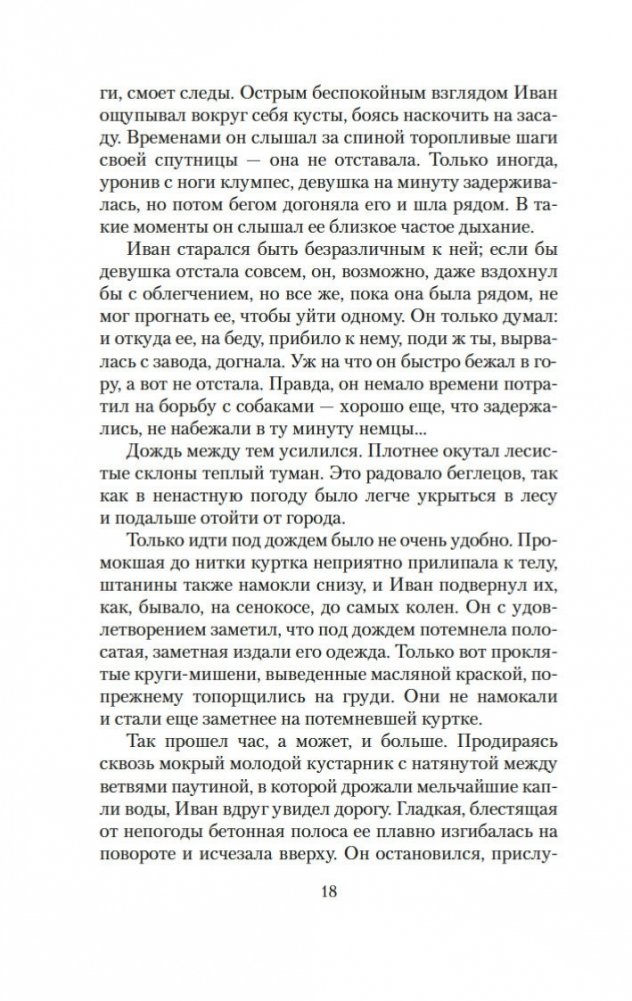 ги, смоет следы. Острым беспокойным взглядом Иван ощупывал вокруг себя кусты, боясь наскочить на засаду. Временами он слышал за спиной торопливые шаги своей спутницы — она не отставала. Только иногда, уронив с ноги клумпес, девушка на минуту задерживалась, но потом бегом догоняла его и шла рядом. В такие моменты он слышал ее близкое частое дыхание.

Иван старался быть безразличным к ней; если бы девушка отстала совсем, он, возможно, даже вздохнул бы с облегчением, но все же, пока она была рядом, не мог прогнать ее, чтобы уйти одному. Он только думал: и откуда ее, на беду, прибило к нему, поди ж ты, вырвалась с завода, догнала. Уж на что он быстро бежал в гору, а вот не отстала. Правда, он немало времени потратил на борьбу с собаками — хорошо еще, что задержались, не набежали в ту минуту немцы...

Дождь между тем усилился. Плотнее окутал лесистые склоны теплый туман. Это радовало беглецов, так как в ненастную погоду было легче укрыться в лесу и подальше отойти от города.

Только идти под дождем было не очень удобно. Промокшая до нитки куртка неприятно прилипала к телу, штанины также намокли снизу, и Иван подвернул их, как, бывало, на сенокосе, до самых колен. Он с удовлетворением заметил, что под дождем потемнела полосатая, заметная издали его одежда. Только вот проклятые круги-мишени, выведенные масляной краской, попрежнему топорщились на груди. Они не намокали и стали еще заметнее на потемневшей куртке.

Так прошел час, а может, и больше. Продираясь сквозь мокрый молодой кустарник с натянутой между ветвями паутиной, в которой дрожали мельчайшие капли воды, Иван вдруг увидел дорогу. Гладкая, блестящая от непогоды бетонная полоса ее плавно изгибалась на повороте и исчезала вверху. Он остановился, прислу-

18